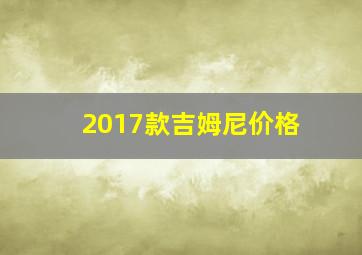 2017款吉姆尼价格